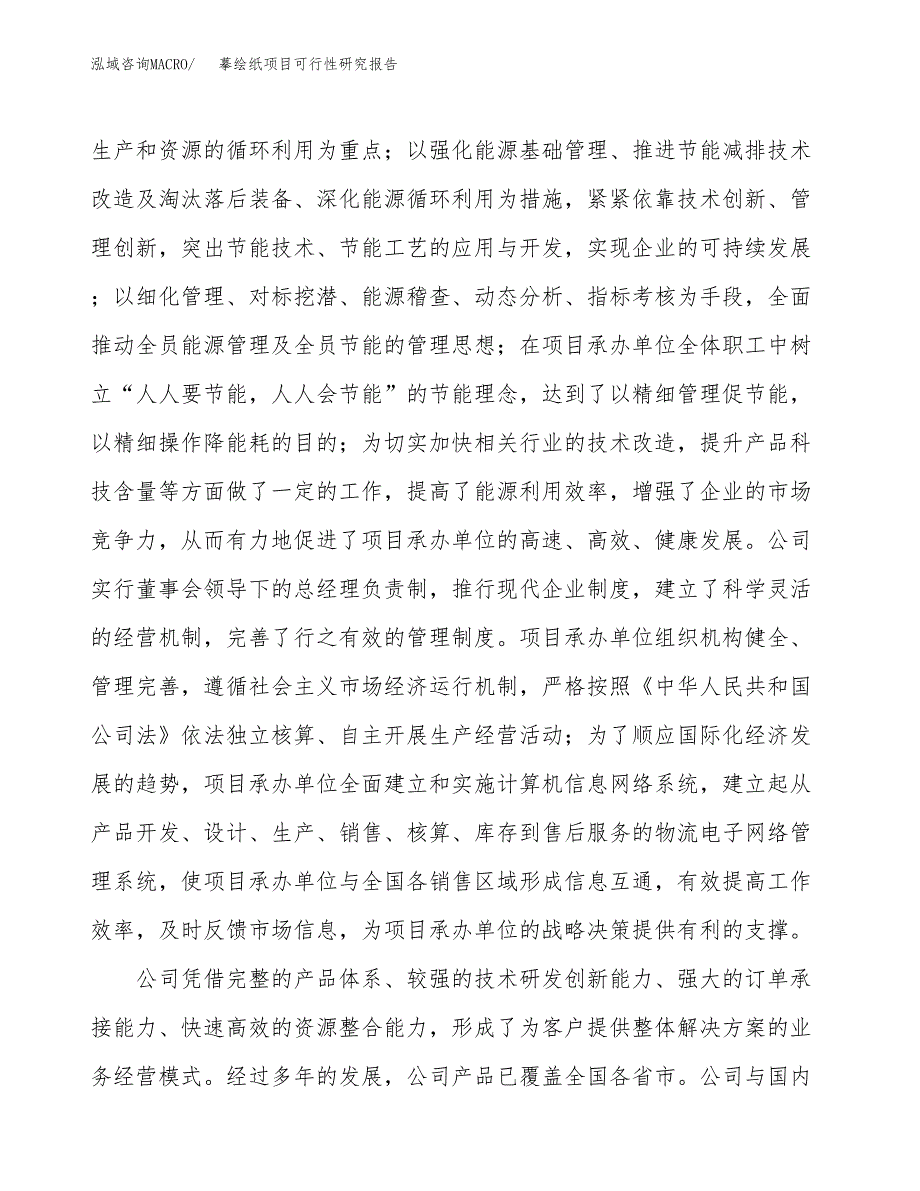 泓域咨询MACRO/　摹绘纸项目可行性研究报告

生产和资源的循环利用为重点；以强化能源基础管理、推进节能减排技术改造及淘汰落后装备、深化能源循环利用为措施，紧紧依靠技术创新、管理创新，突出节能技术、节能工艺的应用与开发，实现企业的可持续发展；以细化管理、对标挖潜、能源稽查、动态分析、指标考核为手段，全面推动全员能源管理及全员节能的管理思想；在项目承办单位全体职工中树立“人人要节能，人人会节能”的节能理念，达到了以精细管理促节能，以精细操作降能耗的目的；为切实加快相关行业的技术改造，提升产品科技含量等方面做了一定的工作，提高了能源利用效率，增强了企业的市场竞争力，从而有力地促进了项目承办单位的高速、高效、健康发展。公司实行董事会领导下的总经理负责制，推行现代企业制度，建立了科学灵活的经营机制，完善了行之有效的管理制度。项目承办单位组织机构健全、管理完善，遵循社会主义市场经济运行机制，严格按照《中华人民共和国公司法》依法独立核算、自主开展生产经营活动；为了顺应国际化经济发展的趋势，项目承办单位全面建立和实施计算机信息网络系统，建立起从产品开发、设计、生产、销售、核算、库存到售后服务的物流电子网络管理系统，使项目承办单位与全国各销售区域形成信息互通，有效提高工作效率，及时反馈市场信息，为项目承办单位的战略决策提供有利的支撑。

公司凭借完整的产品体系、较强的技术研发创新能力、强大的订单承接能力、快速高效的资源整合能力，形成了为客户提供整体解决方案的业务经营模式。经过多年的发展，公司产品已覆盖全国各省市。公司与国内